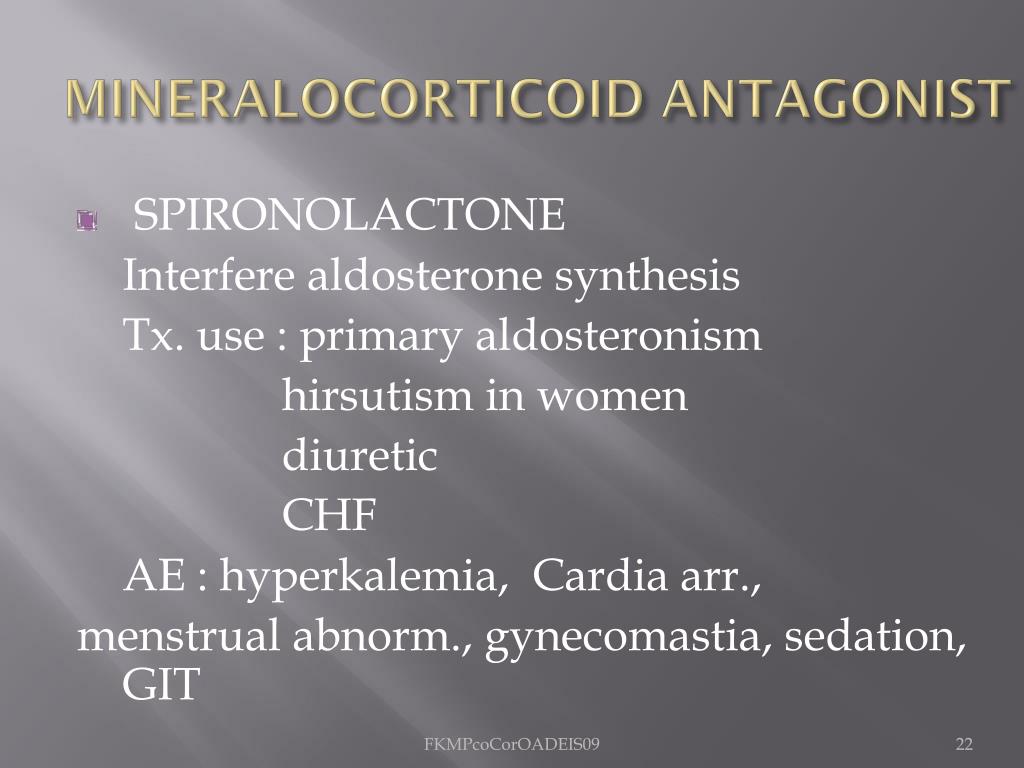 MINERALOCORTICOID ANTAGONIST

SPIRONOLACTONE
Interfere aldosterone synthesis
Tx. use : primary aldosteronism
hirsutism in women
diuretic
CHF
AE : hyperkalemia, Cardia arr., menstrual abnorm., gynecomastia, sedation, GIT

FKMPcoCorOADEIS09

22